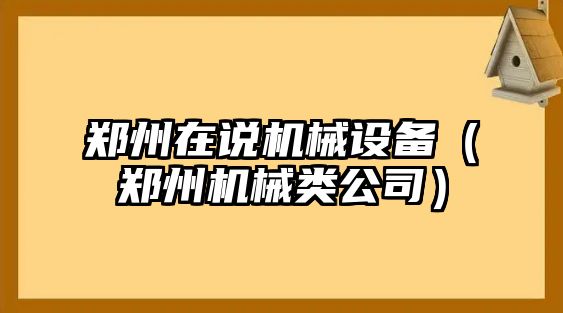 郑州在说机械设备（郑州机械类公司）